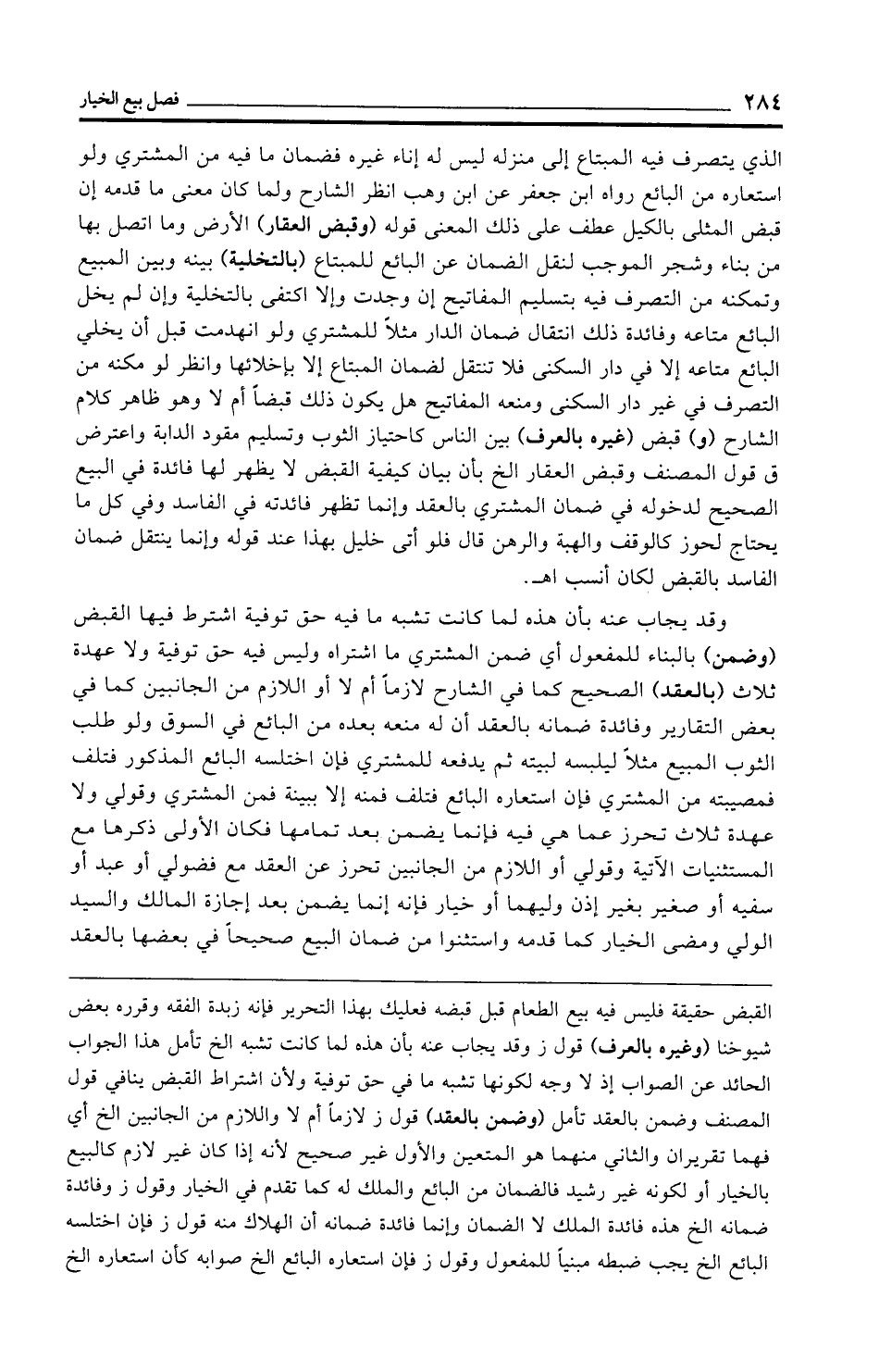 ٢٨٤ فصل بيع الخيار

الذي يتصرف فيه المبتاع إلى منزله ليس له إناء غيره فضمان ما فيه من المشتري ولو استعاره من البائع رواه ابن جعفر عن ابن وهب انظر الشارح ولما كان معنى ما قدمه إن قبض المثلى بالكيل عطف على ذلك المعنى قوله (وقبض العقار) الأرض وما اتصل بها من بناء وشجر الموجب لنقل الضمان عن البائع للمبتاع (بالتخلية) بينه وبين المبيع وتمكنه من التصرف فيه بتسليم المفاتيح إن وجدت وإلا اكتفى بالتخلية وإن لم يخل البائع متاعه وفائدة ذلك انتقال ضمان الدار مثلاً للمشتري ولو انهدمت قبل أن يخلي البائع متاعه إلا في دار السكنى فلا تنتقل لضمان المبتاع إلا بإخلائها وانظر لو مكنه من التصرف في غير دار السكنى ومنعه المفاتيح هل يكون ذلك قبضاً أم لا وهو ظاهر كلام الشارح (و) قبض (غيره بالعرف) بين الناس كاحتياز الثوب وتسليم مقود الدابة واعترض ق قول المصنف وقبض العقار الخ بأن بيان كيفية القبض لا يظهر لها فائدة في البيع الصحيح لدخوله في ضمان المشتري بالعقد وإنما تظهر فائدته في الفاسد وفي كل ما يحتاج لحوز كالوقف والهبة والرهن قال فلو أتى خليل بهذا عند قوله وإنما ينتقل ضمان الفاسد بالقبض لكان أنسب اهـ.

وقد يجاب عنه بأن هذه لما كانت تشبه ما فيه حق توفية اشترط فيها القبض (وضمن) بالبناء للمفعول أي ضمن المشتري ما اشتراه وليس فيه حق توفية ولا عهدة ثلاث (بالعقد) الصحيح كما في الشارح لازماً أم لا أو اللازم من الجانبين كما في بعض التقارير وفائدة ضمانه بالعقد أن له منعه بعده من البائع في السوق ولو طلب الثوب المبيع مثلاً ليلبسه لبيته ثم يدفعه للمشتري فإن اختلسه البائع المذكور فتلف فمصيبته من المشتري فإن استعاره البائع فتلف فمنه إلا ببينة فمن المشتري وقولي ولا عهدة ثلاث تحرز عما هي فيه فإنما يضمن بعد تمامها فكان الأولى ذكرها مع المستثنيات الآتية وقولي أو اللازم من الجانبين تحرز عن العقد مع فضولي أو عبد أو سفيه أو صغير بغير إذن وليهما أو خيار فإنه إنما يضمن بعد إجازة المالك والسيد الولي ومضى الخيار كما قدمه واستثنوا من ضمان البيع صحيحاً في بعضها بالعقد

القبض حقيقة فليس فيه بيع الطعام قبل قبضه فعليك بهذا التحرير فإنه زبدة الفقه وقرره بعض شيوخنا (وغيره بالعرف) قول ز وقد يجاب عنه بأن هذه لما كانت تشبه الخ تأمل هذا الجواب الحائد عن الصواب إذ لا وجه لكونها تشبه ما في حق توفية ولأن اشتراط القبض ينافي قول المصنف وضمن بالعقد تأمل (وضمن بالعقد) قول ز لازماً أم لا واللازم من الجانبين الخ أي فهما تقريران والثاني منهما هو المتعين والأول غير صحيح لأنه إذا كان غير لازم كالبيع بالخيار أو لكونه غير رشيد فالضمان من البائع والملك له كما تقدم في الخيار وقول ز وفائدة ضمانه الخ هذه فائدة الملك لا الضمان وإنما فائدة ضمانه أن الهلاك منه قول ز فإن اختلسه البائع الخ يجب ضبطه مبنياً للمفعول وقول ز فإن استعاره البائع الخ صوابه كأن استعاره الخ